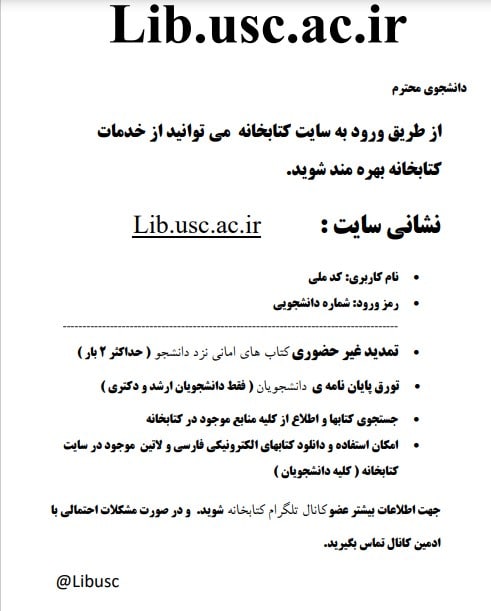 Lib.usc.ac.ir

دانشجوی محترم

از طریق ورود به سایت کتابخانه می توانید از خدمات کتابخانه بهره مند شوید.

نشانی سایت : Lib.usc.ac.ir

• نام کاربری: کد ملی
• رمز ورود: شماره دانشجویی

---

• تمدید غیر حضوری کتاب های امانی نزد دانشجو ( حداکثر ۲ بار )
• تورق پایان نامه ی دانشجویان ( فقط دانشجویان ارشد و دکتری )
• جستجوی کتابها و اطلاع از کلیه منابع موجود در کتابخانه
• امکان استفاده و دانلود کتابهای الکترونیکی فارسی و لاتین موجود در سایت کتابخانه ( کلیه دانشجویان )

جهت اطلاعات بیشتر عضو کانال تلگرام کتابخانه شوید. و در صورت مشکلات احتمالی با ادمین کانال تماس بگیرید.

@Libusc